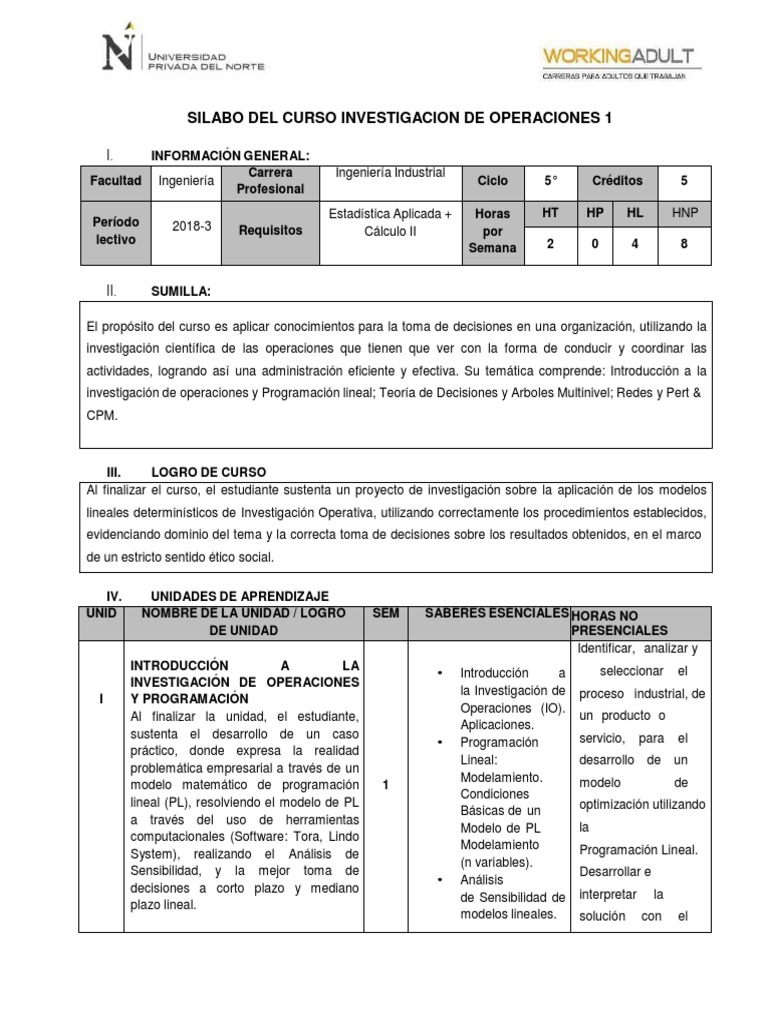 UNIVERSIDAD PRIVADA DEL NORTE

WORKINGADULT
CARRERAS PARA ADULTOS QUE TRABAJAN

SILABO DEL CURSO INVESTIGACION DE OPERACIONES 1

I. INFORMACIÓN GENERAL:

| Facultad | Ingeniería | Carrera Profesional | Ingeniería Industrial | Ciclo | 5° | Créditos | | 5 |
|---|---|---|---|---|---|---|---|---|
| Período lectivo | 2018-3 | Requisitos | Estadística Aplicada + Cálculo II | Horas por Semana | HT | HP | HL | HNP |
| | | | | | 2 | 0 | 4 | 8 |

II. SUMILLA:

El propósito del curso es aplicar conocimientos para la toma de decisiones en una organización, utilizando la investigación científica de las operaciones que tienen que ver con la forma de conducir y coordinar las actividades, logrando así una administración eficiente y efectiva. Su temática comprende: Introducción a la investigación de operaciones y Programación lineal; Teoría de Decisiones y Arboles Multinivel; Redes y Pert & CPM.

III. LOGRO DE CURSO

Al finalizar el curso, el estudiante sustenta un proyecto de investigación sobre la aplicación de los modelos lineales determinísticos de Investigación Operativa, utilizando correctamente los procedimientos establecidos, evidenciando dominio del tema y la correcta toma de decisiones sobre los resultados obtenidos, en el marco de un estricto sentido ético social.

IV. UNIDADES DE APRENDIZAJE

| UNID | NOMBRE DE LA UNIDAD / LOGRO DE UNIDAD | SEM | SABERES ESENCIALES | HORAS NO PRESENCIALES |
|---|---|---|---|---|
| I | INTRODUCCIÓN A LA INVESTIGACIÓN DE OPERACIONES Y PROGRAMACIÓN Al finalizar la unidad, el estudiante, sustenta el desarrollo de un caso práctico, donde expresa la realidad problemática empresarial a través de un modelo matemático de programación lineal (PL), resolviendo el modelo de PL a través del uso de herramientas computacionales (Software: Tora, Lindo System), realizando el Análisis de Sensibilidad, y la mejor toma de decisiones a corto plazo y mediano plazo lineal. | 1 | • Introducción a la Investigación de Operaciones (IO). Aplicaciones. • Programación Lineal: Modelamiento. Condiciones Básicas de un Modelo de PL Modelamiento (n variables). • Análisis de Sensibilidad de modelos lineales. | Identificar, analizar y seleccionar el proceso industrial, de un producto o servicio, para el desarrollo de un modelo de optimización utilizando la Programación Lineal. Desarrollar e interpretar la solución con el |